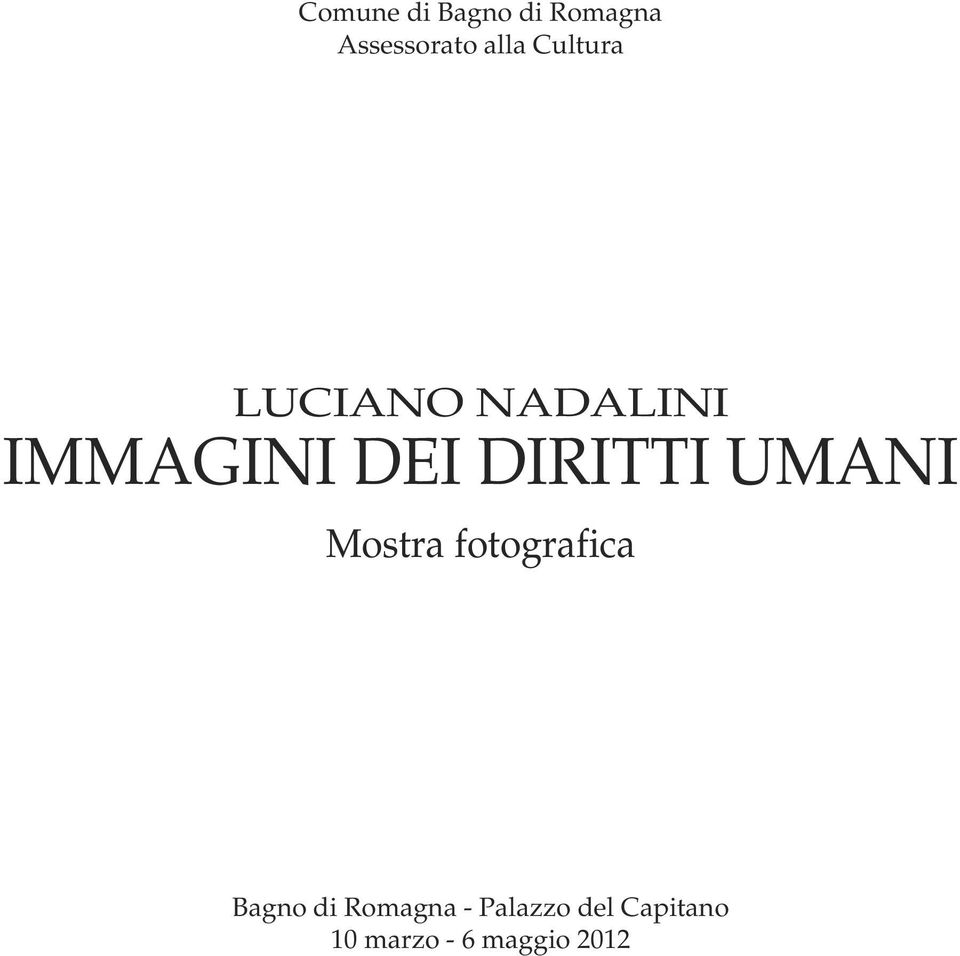 Comune di Bagno di Romagna
Assessorato alla Cultura

LUCIANO NADALINI
IMMAGINI DEI DIRITTI UMANI

Mostra fotografica

Bagno di Romagna - Palazzo del Capitano
10 marzo - 6 maggio 2012